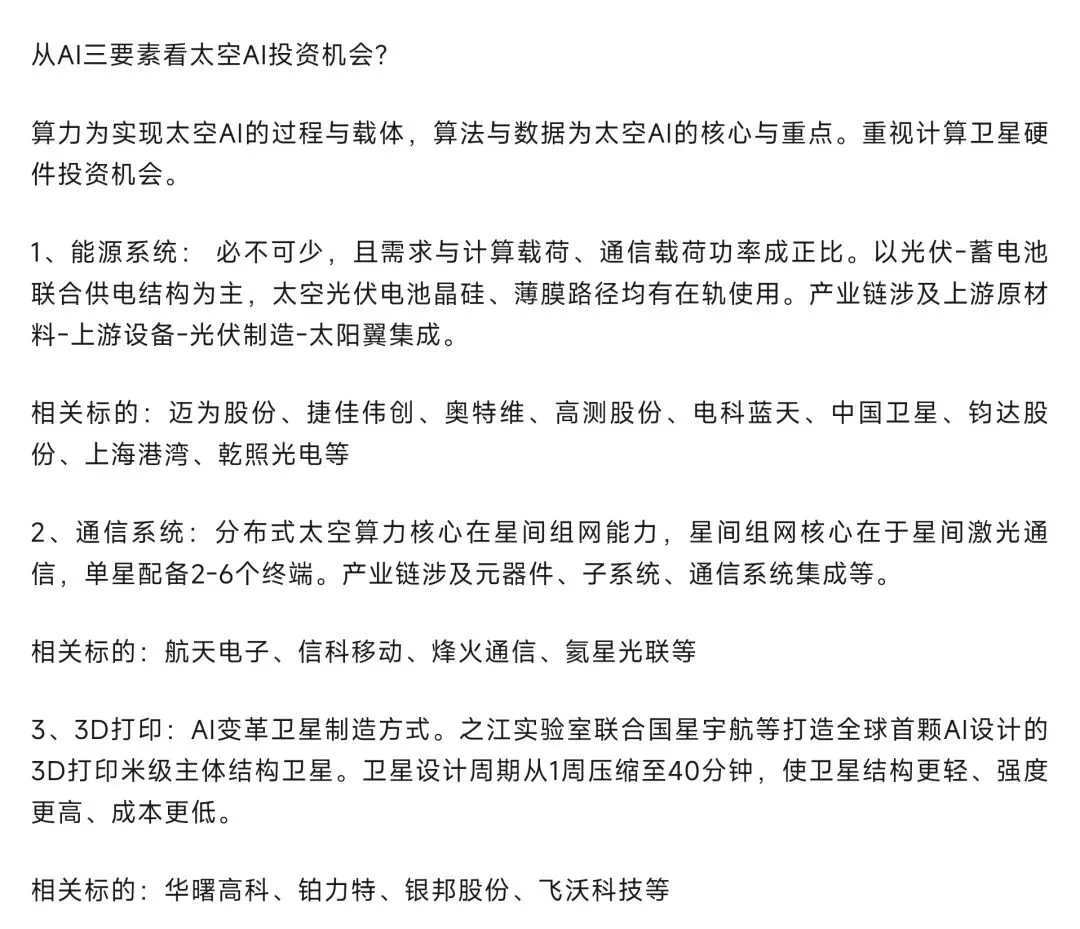 从AI三要素看太空AI投资机会?

算力为实现太空AI的过程与载体，算法与数据为太空AI的核心与重点。重视计算卫星硬件投资机会。

1、能源系统： 必不可少，且需求与计算载荷、通信载荷功率成正比。以光伏-蓄电池联合供电结构为主，太空光伏电池晶硅、薄膜路径均有在轨使用。产业链涉及上游原材料-上游设备-光伏制造-太阳翼集成。

相关标的：迈为股份、捷佳伟创、奥特维、高测股份、电科蓝天、中国卫星、钧达股份、上海港湾、乾照光电等

2、通信系统：分布式太空算力核心在星间组网能力，星间组网核心在于星间激光通信，单星配备2-6个终端。产业链涉及元器件、子系统、通信系统集成等。

相关标的：航天电子、信科移动、烽火通信、氦星光联等

3、3D打印：AI变革卫星制造方式。之江实验室联合国星宇航等打造全球首颗AI设计的3D打印米级主体结构卫星。卫星设计周期从1周压缩至40分钟，使卫星结构更轻、强度更高、成本更低。

相关标的：华曙高科、铂力特、银邦股份、飞沃科技等